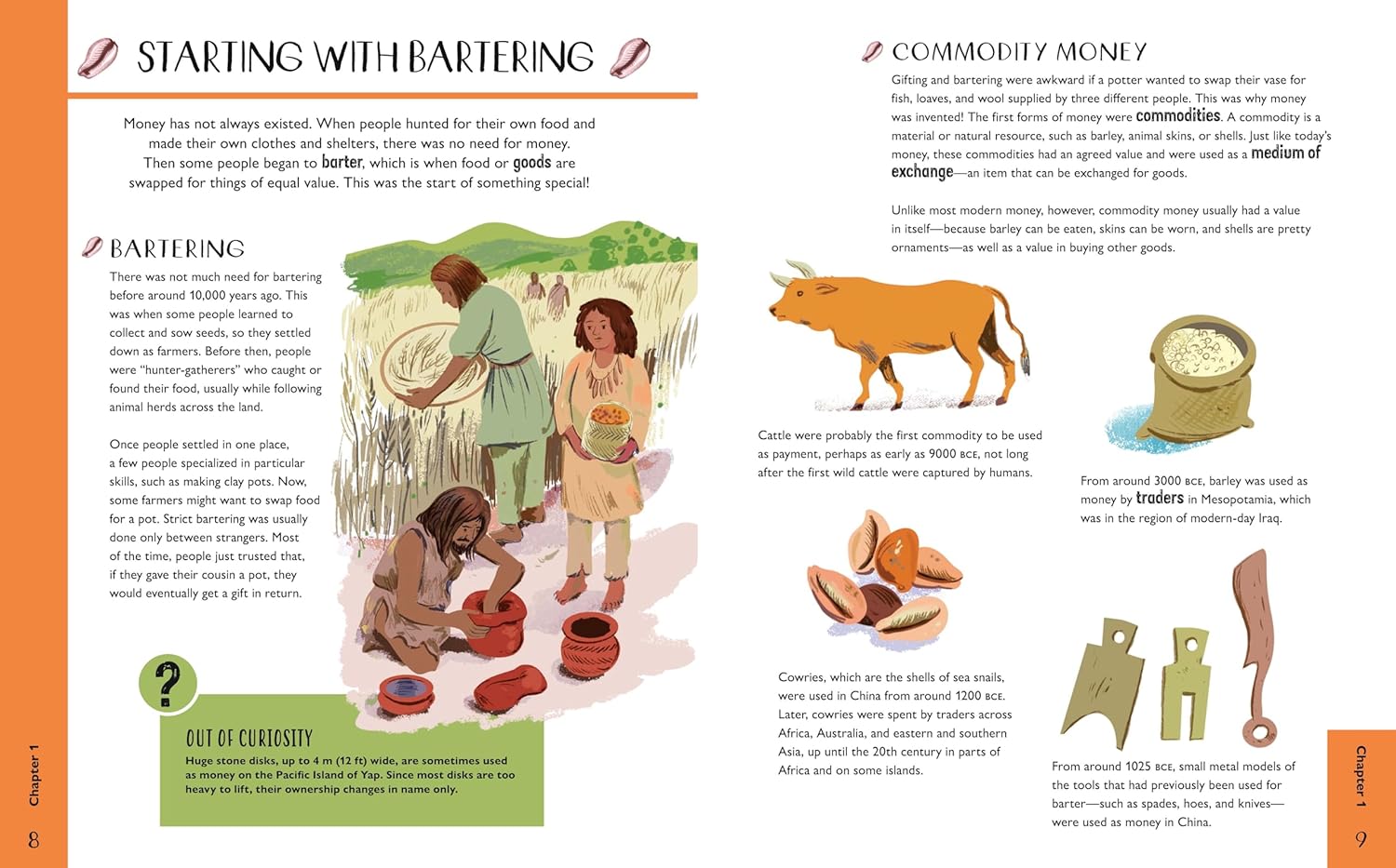 STARTING WITH BARTERING

Money has not always existed. When people hunted for their own food and made their own clothes and shelters, there was no need for money. Then some people began to barter, which is when food or goods are swapped for things of equal value. This was the start of something special!

BARTERING

There was not much need for bartering before around 10,000 years ago. This was when some people learned to collect and sow seeds, so they settled down as farmers. Before then, people were "hunter-gatherers" who caught or found their food, usually while following animal herds across the land.

Once people settled in one place, a few people specialized in particular skills, such as making clay pots. Now, some farmers might want to swap food for a pot. Strict bartering was usually done only between strangers. Most of the time, people just trusted that, if they gave their cousin a pot, they would eventually get a gift in return.

?

OUT OF CURIOSITY

Huge stone disks, up to 4 m (12 ft) wide, are sometimes used as money on the Pacific Island of Yap. Since most disks are too heavy to lift, their ownership changes in name only.

Chapter 1

8

COMMODITY MONEY

Gifting and bartering were awkward if a potter wanted to swap their vase for fish, loaves, and wool supplied by three different people. This was why money was invented! The first forms of money were commodities. A commodity is a material or natural resource, such as barley, animal skins, or shells. Just like today's money, these commodities had an agreed value and were used as a medium of exchange—an item that can be exchanged for goods.

Unlike most modern money, however, commodity money usually had a value in itself—because barley can be eaten, skins can be worn, and shells are pretty ornaments—as well as a value in buying other goods.

Cattle were probably the first commodity to be used as payment, perhaps as early as 9000 BCE, not long after the first wild cattle were captured by humans.

From around 3000 BCE, barley was used as money by traders in Mesopotamia, which was in the region of modern-day Iraq.

Cowries, which are the shells of sea snails, were used in China from around 1200 BCE. Later, cowries were spent by traders across Africa, Australia, and eastern and southern Asia, up until the 20th century in parts of Africa and on some islands.

From around 1025 BCE, small metal models of the tools that had previously been used for barter—such as spades, hoes, and knives—were used as money in China.

Chapter 1

9